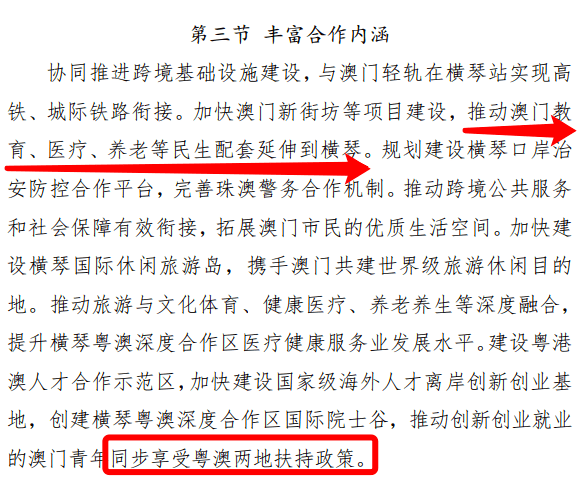 第三节 丰富合作内涵

协同推进跨境基础设施建设，与澳门轻轨在横琴站实现高铁、城际铁路衔接。加快澳门新街坊等项目建设，推动澳门教育、医疗、养老等民生配套延伸到横琴。规划建设横琴口岸治安防控合作平台，完善珠澳警务合作机制。推动跨境公共服务和社会保障有效衔接，拓展澳门市民的优质生活空间。加快建设横琴国际休闲旅游岛，携手澳门共建世界级旅游休闲目的地。推动旅游与文化体育、健康医疗、养老养生等深度融合，提升横琴粤澳深度合作区医疗健康服务业发展水平。建设粤港澳人才合作示范区，加快建设国家级海外人才离岸创新创业基地，创建横琴粤澳深度合作区国际院士谷，推动创新创业就业的澳门青年同步享受粤澳两地扶持政策。